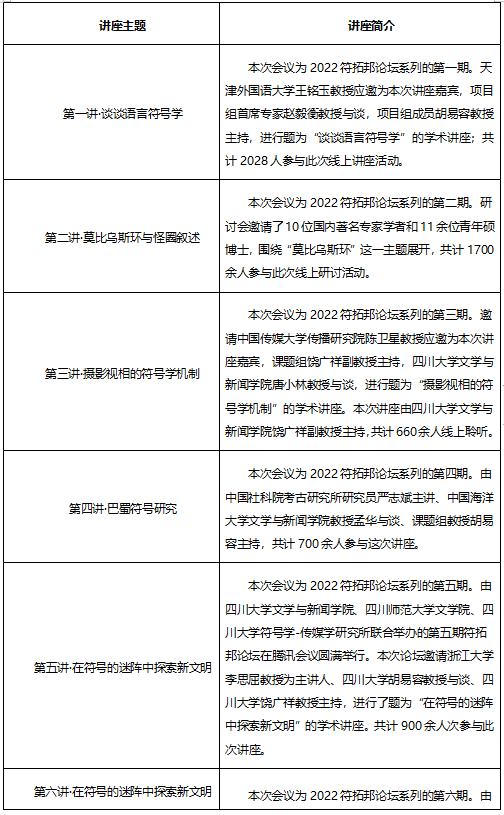 | 讲座主题 | 讲座简介 |
|---|---|
| 第一讲·谈谈语言符号学 | 本次会议为 2022 符拓邦论坛系列的第一期。天津外国语大学王铭玉教授应邀为本次讲座嘉宾，项目组首席专家赵毅衡教授与谈，项目组成员胡易容教授主持，进行题为“谈谈语言符号学”的学术讲座；共计 2028 人参与此次线上讲座活动。 |
| 第二讲·莫比乌斯环与怪圈叙述 | 本次会议为 2022 符拓邦论坛系列的第二期。研讨会邀请了 10 位国内著名专家学者和 11 余位青年硕博士，围绕“莫比乌斯环”这一主题展开，共计 1700 余人参与此次线上研讨活动。 |
| 第三讲·摄影视相的符号学机制 | 本次会议为 2022 符拓邦论坛系列的第三期。邀请中国传媒大学传播研究院陈卫星教授应邀为本次讲座嘉宾，课题组饶广祥副教授主持，四川大学文学与新闻学院唐小林教授与谈，进行题为“摄影视相的符号学机制”的学术讲座。本次讲座由四川大学文学与新闻学院饶广祥副教授主持，共计 660 余人线上聆听。 |
| 第四讲·巴蜀符号研究 | 本次会议为 2022 符拓邦论坛系列的第四期。由中国社科院考古研究所研究员严志斌主讲、中国海洋大学文学与新闻学院教授孟华与谈、课题组教授胡易容主持，共计 700 余人参与这次讲座。 |
| 第五讲·在符号的迷阵中探索新文明 | 本次会议为 2022 符拓邦论坛系列的第五期。由四川大学文学与新闻学院、四川师范大学文学院、四川大学符号学-传媒学研究所联合举办的第五期符拓邦论坛在腾讯会议圆满举行。本次论坛邀请浙江大学李思屈教授为主讲人、四川大学胡易容教授与谈、四川大学饶广祥教授主持，进行了题为“在符号的迷阵中探索新文明”的学术讲座。共计 900 余人次参与此次讲座。 |
| 第六讲·在符号的迷阵中探索新文明 | 本次会议为 2022 符拓邦论坛系列的第六期。由 |